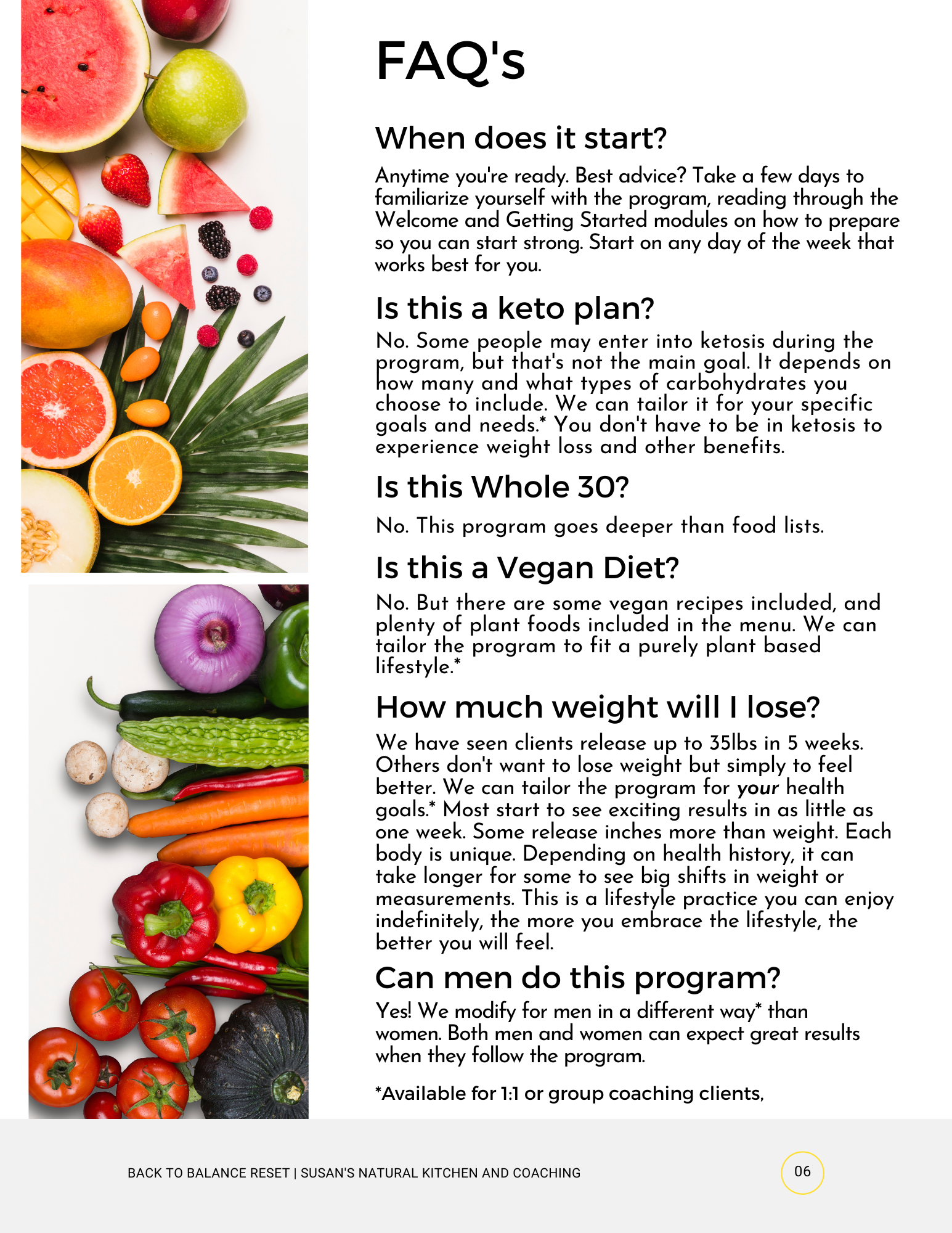 FAQ's

When does it start?

Anytime you're ready. Best advice? Take a few days to familiarize yourself with the program, reading through the Welcome and Getting Started modules on how to prepare so you can start strong. Start on any day of the week that works best for you.

Is this a keto plan?

No. Some people may enter into ketosis during the program, but that's not the main goal. It depends on how many and what types of carbohydrates you choose to include. We can tailor it for your specific goals and needs.* You don't have to be in ketosis to experience weight loss and other benefits.

Is this Whole 30?

No. This program goes deeper than food lists.

Is this a Vegan Diet?

No. But there are some vegan recipes included, and plenty of plant foods included in the menu. We can tailor the program to fit a purely plant based lifestyle.*

How much weight will I lose?

We have seen clients release up to 35lbs in 5 weeks. Others don't want to lose weight but simply to feel better. We can tailor the program for your health goals.* Most start to see exciting results in as little as one week. Some release inches more than weight. Each body is unique. Depending on health history, it can take longer for some to see big shifts in weight or measurements. This is a lifestyle practice you can enjoy indefinitely, the more you embrace the lifestyle, the better you will feel.

Can men do this program?

Yes! We modify for men in a different way* than women. Both men and women can expect great results when they follow the program.

*Available for 1:1 or group coaching clients,

BACK TO BALANCE RESET | SUSAN'S NATURAL KITCHEN AND COACHING

06